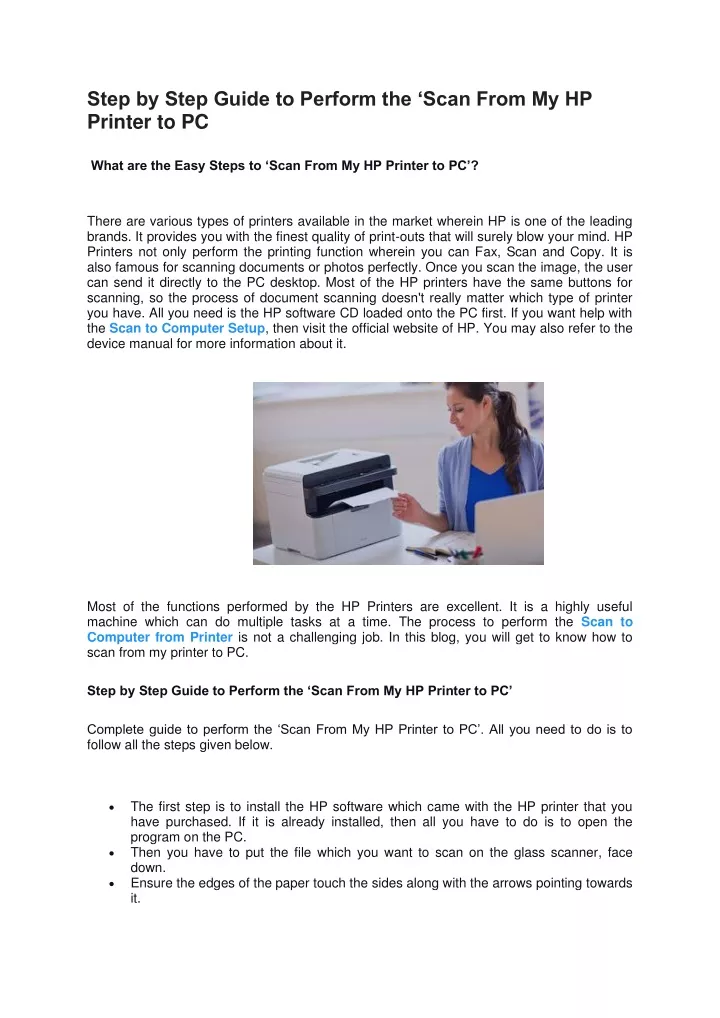 Step by Step Guide to Perform the ‘Scan From My HP Printer to PC

What are the Easy Steps to ‘Scan From My HP Printer to PC’?

There are various types of printers available in the market wherein HP is one of the leading brands. It provides you with the finest quality of print-outs that will surely blow your mind. HP Printers not only perform the printing function wherein you can Fax, Scan and Copy. It is also famous for scanning documents or photos perfectly. Once you scan the image, the user can send it directly to the PC desktop. Most of the HP printers have the same buttons for scanning, so the process of document scanning doesn't really matter which type of printer you have. All you need is the HP software CD loaded onto the PC first. If you want help with the Scan to Computer Setup, then visit the official website of HP. You may also refer to the device manual for more information about it.

Most of the functions performed by the HP Printers are excellent. It is a highly useful machine which can do multiple tasks at a time. The process to perform the Scan to Computer from Printer is not a challenging job. In this blog, you will get to know how to scan from my printer to PC.

Step by Step Guide to Perform the ‘Scan From My HP Printer to PC’

Complete guide to perform the ‘Scan From My HP Printer to PC’. All you need to do is to follow all the steps given below.

• The first step is to install the HP software which came with the HP printer that you have purchased. If it is already installed, then all you have to do is to open the program on the PC.
• Then you have to put the file which you want to scan on the glass scanner, face down.
• Ensure the edges of the paper touch the sides along with the arrows pointing towards it.